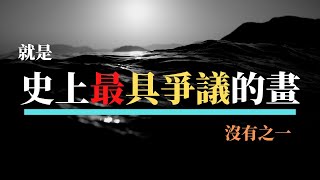 就是

史上最具爭議的畫

沒有之一